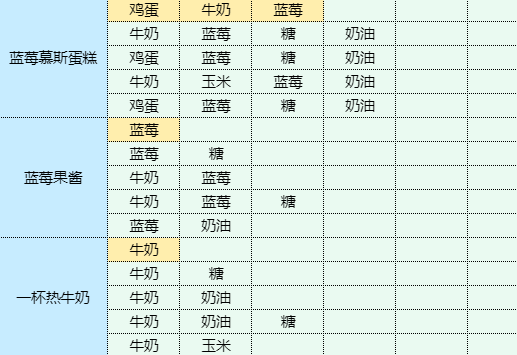 | | | | | | | |
|---|---|---|---|---|---|---|
| 蓝莓慕斯蛋糕 | 鸡蛋 | 牛奶 | 蓝莓 | | | |
| | 牛奶 | 蓝莓 | 糖 | 奶油 | | |
| | 鸡蛋 | 蓝莓 | 糖 | 奶油 | | |
| | 牛奶 | 玉米 | 蓝莓 | 奶油 | | |
| | 鸡蛋 | 蓝莓 | 糖 | 奶油 | | |
| 蓝莓果酱 | 蓝莓 | | | | | |
| | 蓝莓 | 糖 | | | | |
| | 牛奶 | 蓝莓 | | | | |
| | 牛奶 | 蓝莓 | 糖 | | | |
| | 蓝莓 | 奶油 | | | | |
| 一杯热牛奶 | 牛奶 | | | | | |
| | 牛奶 | 糖 | | | | |
| | 牛奶 | 奶油 | | | | |
| | 牛奶 | 奶油 | 糖 | | | |
| | 牛奶 | 玉米 | | | | |